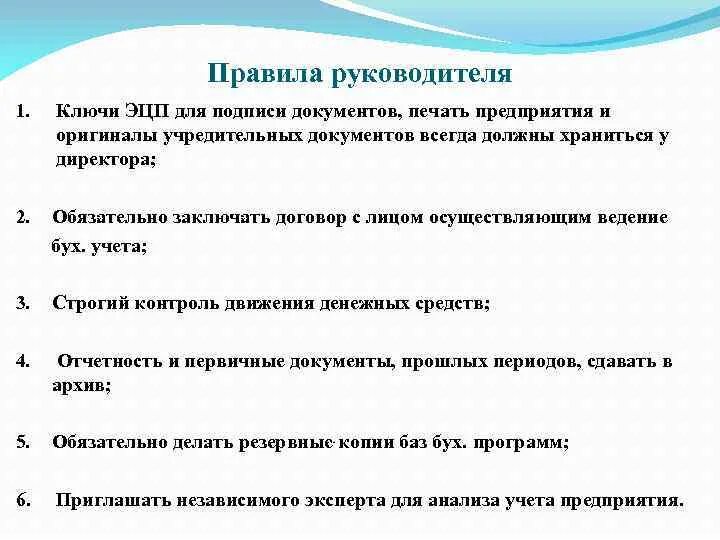 Правила руководителя

1. Ключи ЭЦП для подписи документов, печать предприятия и оригиналы учредительных документов всегда должны храниться у директора;

2. Обязательно заключать договор с лицом осуществляющим ведение бух. учета;

3. Строгий контроль движения денежных средств;

4. Отчетность и первичные документы, прошлых периодов, сдавать в архив;

5. Обязательно делать резервные копии баз бух. программ;

6. Приглашать независимого эксперта для анализа учета предприятия.